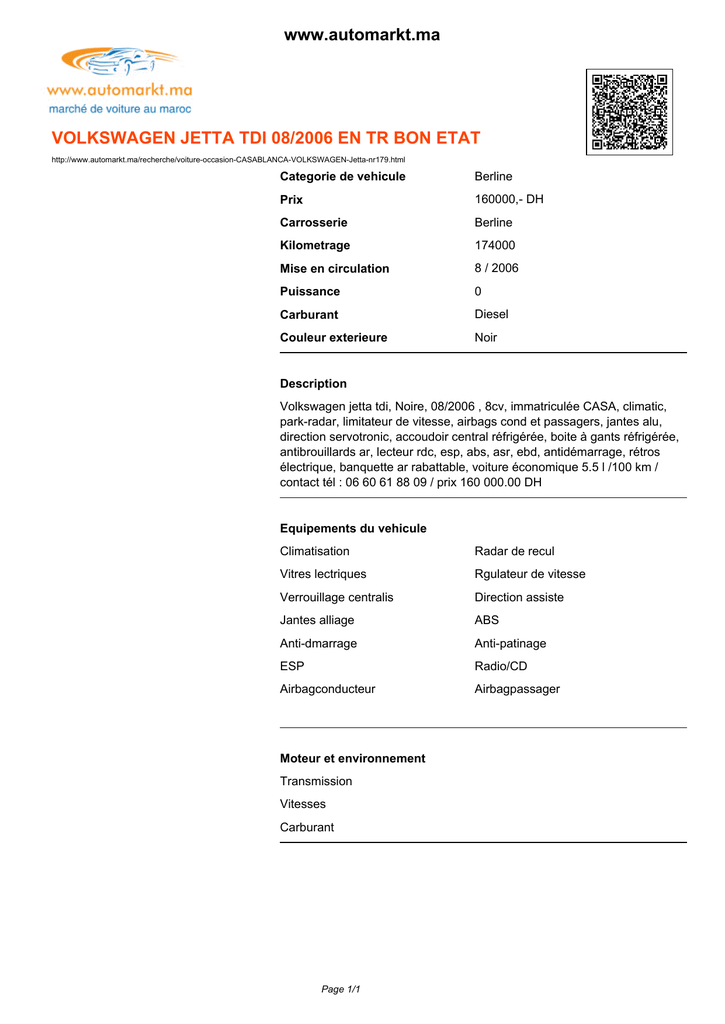 www.automarkt.ma

www.automarkt.ma
marché de voiture au maroc

VOLKSWAGEN JETTA TDI 08/2006 EN TR BON ETAT

http://www.automarkt.ma/recherche/voiture-occasion-CASABLANCA-VOLKSWAGEN-Jetta-nr179.html

| Categorie de vehicule | Berline |
|---|---|
| Prix | 160000,- DH |
| Carrosserie | Berline |
| Kilometrage | 174000 |
| Mise en circulation | 8 / 2006 |
| Puissance | 0 |
| Carburant | Diesel |
| Couleur exterieure | Noir |

Description

Volkswagen jetta tdi, Noire, 08/2006 , 8cv, immatriculée CASA, climatic, park-radar, limitateur de vitesse, airbags cond et passagers, jantes alu, direction servotronic, accoudoir central réfrigérée, boite à gants réfrigérée, antibrouillards ar, lecteur rdc, esp, abs, asr, ebd, antidémarrage, rétros électrique, banquette ar rabattable, voiture économique 5.5 l /100 km / contact tél : 06 60 61 88 09 / prix 160 000.00 DH

Equipements du vehicule

| Climatisation | Radar de recul |
|---|---|
| Vitres lectriques | Rgulateur de vitesse |
| Verrouillage centralis | Direction assiste |
| Jantes alliage | ABS |
| Anti-dmarrage | Anti-patinage |
| ESP | Radio/CD |
| Airbagconducteur | Airbagpassager |

Moteur et environnement

Transmission

Vitesses

Carburant

Page 1/1